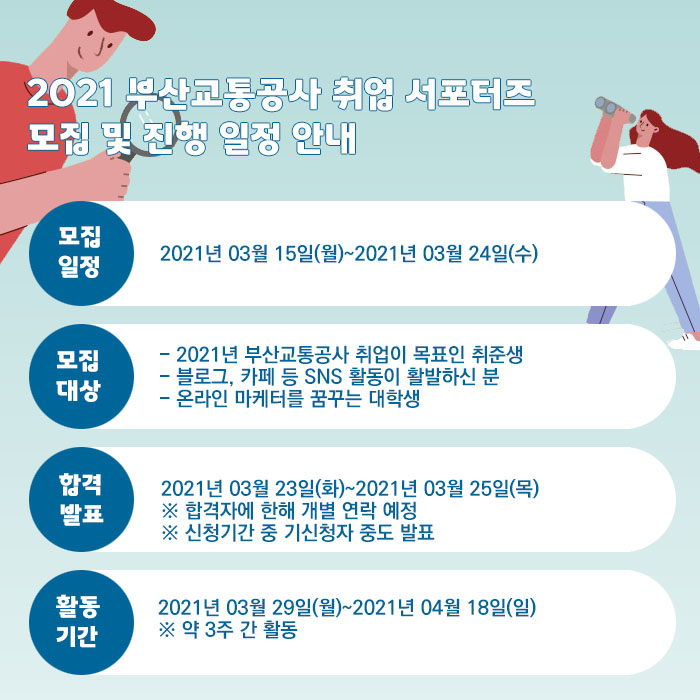 2021 부산교통공사 취업 서포터즈
모집 및 진행 일정 안내

모집
일정

2021년 03월 15일(월)~2021년 03월 24일(수)

모집
대상

- 2021년 부산교통공사 취업이 목표인 취준생
- 블로그, 카페 등 SNS 활동이 활발하신 분
- 온라인 마케터를 꿈꾸는 대학생

합격
발표

2021년 03월 23일(화)~2021년 03월 25일(목)
※ 합격자에 한해 개별 연락 예정
※ 신청기간 중 기신청자 중도 발표

활동
기간

2021년 03월 29일(월)~2021년 04월 18일(일)
※ 약 3주 간 활동